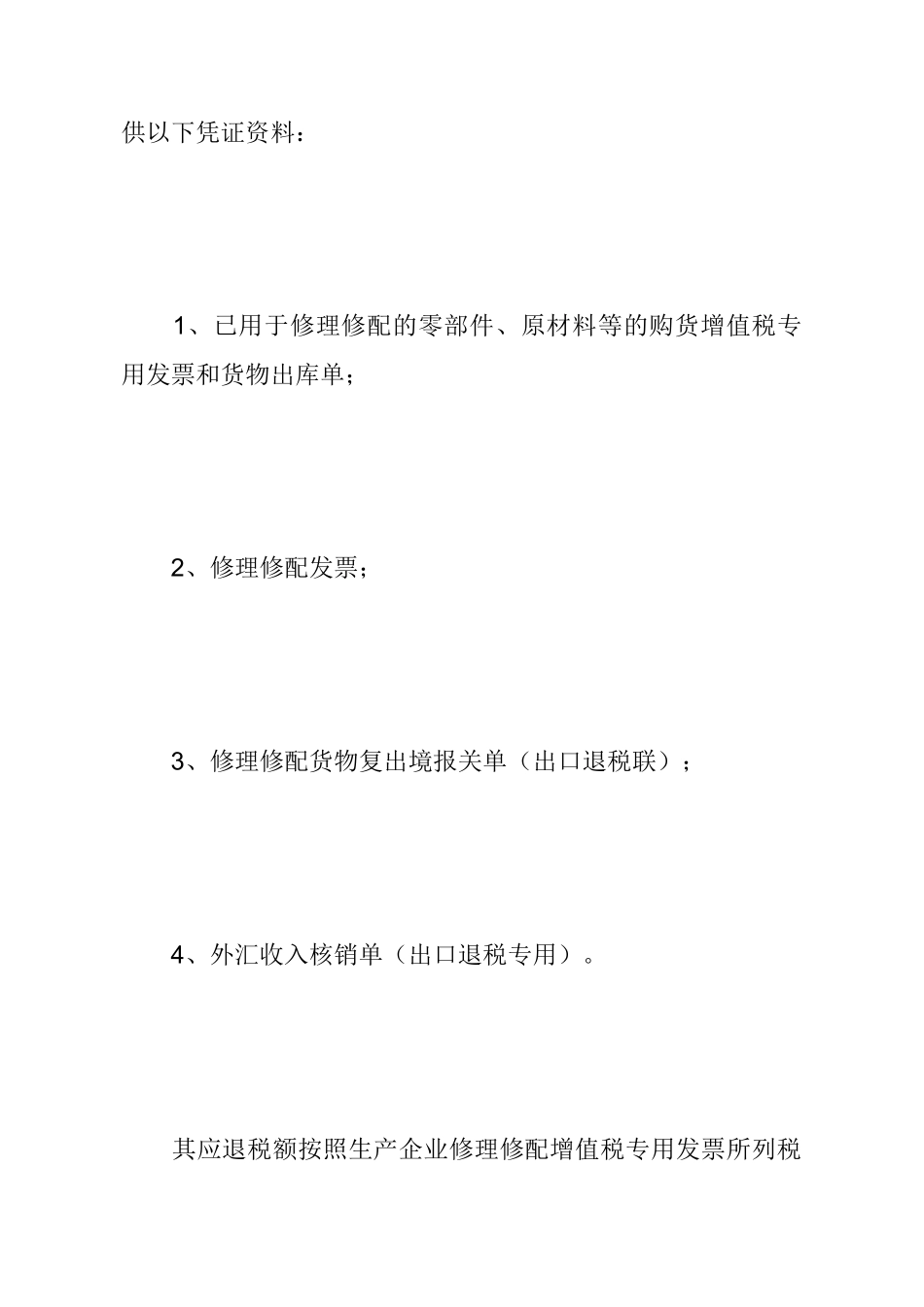 供以下凭证资料：

1、已用于修理修配的零部件、原材料等的购货增值税专用发票和货物出库单；

2、修理修配发票；

3、修理修配货物复出境报关单（出口退税联）；

4、外汇收入核销单（出口退税专用）。

其应退税额按照生产企业修理修配增值税专用发票所列税